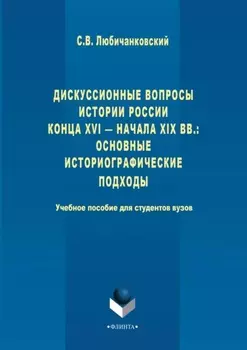 С.В. Любичанковский

ДИСКУССИОННЫЕ ВОПРОСЫ ИСТОРИИ РОССИИ КОНЦА XVI – НАЧАЛА XIX ВВ.: ОСНОВНЫЕ ИСТОРИОГРАФИЧЕСКИЕ ПОДХОДЫ

Учебное пособие для студентов вузов

•ФЛИНТА•